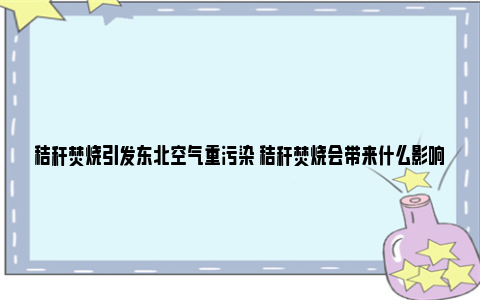 秸秆焚烧引发东北空气重污染 秸秆焚烧会带来什么影响